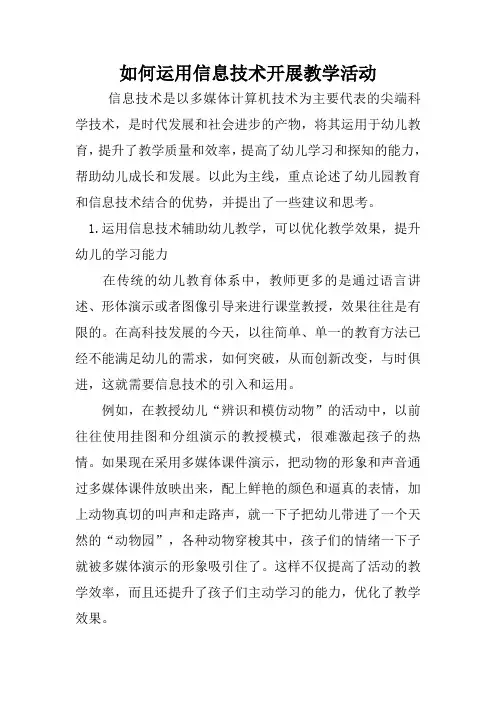 如何运用信息技术开展教学活动

信息技术是以多媒体计算机技术为主要代表的尖端科学技术，是时代发展和社会进步的产物，将其运用于幼儿教育，提升了教学质量和效率，提高了幼儿学习和探知的能力，帮助幼儿成长和发展。以此为主线，重点论述了幼儿园教育和信息技术结合的优势，并提出了一些建议和思考。

1.运用信息技术辅助幼儿教学，可以优化教学效果，提升幼儿的学习能力

在传统的幼儿教育体系中，教师更多的是通过语言讲述、形体演示或者图像引导来进行课堂教授，效果往往是有限的。在高科技发展的今天，以往简单、单一的教育方法已经不能满足幼儿的需求，如何突破，从而创新改变，与时俱进，这就需要信息技术的引入和运用。

例如，在教授幼儿“辨识和模仿动物”的活动中，以前往往使用挂图和分组演示的教授模式，很难激起孩子的热情。如果现在采用多媒体课件演示，把动物的形象和声音通过多媒体课件放映出来，配上鲜艳的颜色和逼真的表情，加上动物真切的叫声和走路声，就一下子把幼儿带进了一个天然的“动物园”，各种动物穿梭其中，孩子们的情绪一下子就被多媒体演示的形象吸引住了。这样不仅提高了活动的教学效率，而且还提升了孩子们主动学习的能力，优化了教学效果。